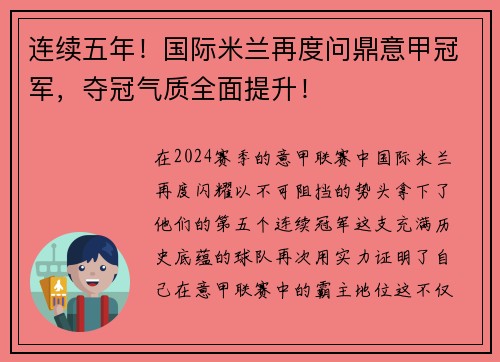 连续五年！国际米兰再度问鼎意甲冠军，夺冠气质全面提升！

在2024赛季的意甲联赛中国际米兰再度闪耀以不可阻挡的势头拿下了他们的第五个连续冠军这支充满历史底蕴的球队再次用实力证明了自己在意甲联赛中的霸主地位这不仅